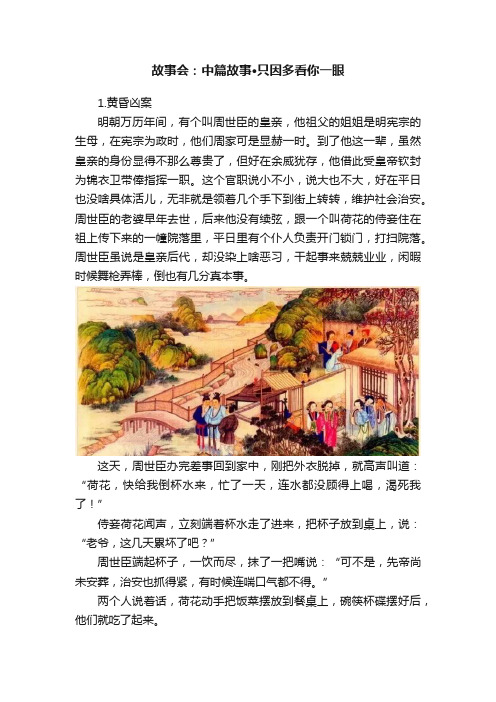 故事会：中篇故事•只因多看你一眼

1.黄昏凶案

明朝万历年间，有个叫周世臣的皇亲，他祖父的姐姐是明宪宗的生母，在宪宗为政时，他们周家可是显赫一时。到了他这一辈，虽然皇亲的身份显得不那么尊贵了，但好在余威犹存，他借此受皇帝钦封为锦衣卫带俸指挥一职。这个官职说小不小，说大也不大，好在平日也没啥具体活儿，无非就是领着几个手下到街上转转，维护社会治安。周世臣的老婆早年去世，后来他没有续弦，跟一个叫荷花的侍妾住在祖上传下来的一幢院落里，平日里有个仆人负责开门锁门，打扫院落。周世臣虽说是皇亲后代，却没染上啥恶习，干起事来兢兢业业，闲暇时候舞枪弄棒，倒也有几分真本事。

这天，周世臣办完差事回到家中，刚把外衣脱掉，就高声叫道：“荷花，快给我倒杯水来，忙了一天，连水都没顾得上喝，渴死我了！”

侍妾荷花闻声，立刻端着杯水走了进来，把杯子放到桌上，说：“老爷，这几天累坏了吧？”

周世臣端起杯子，一饮而尽，抹了一把嘴说：“可不是，先帝尚未安葬，治安也抓得紧，有时候连喘口气都不得。”

两个人说着话，荷花动手把饭菜摆放到餐桌上，碗筷杯碟摆好后，他们就吃了起来。